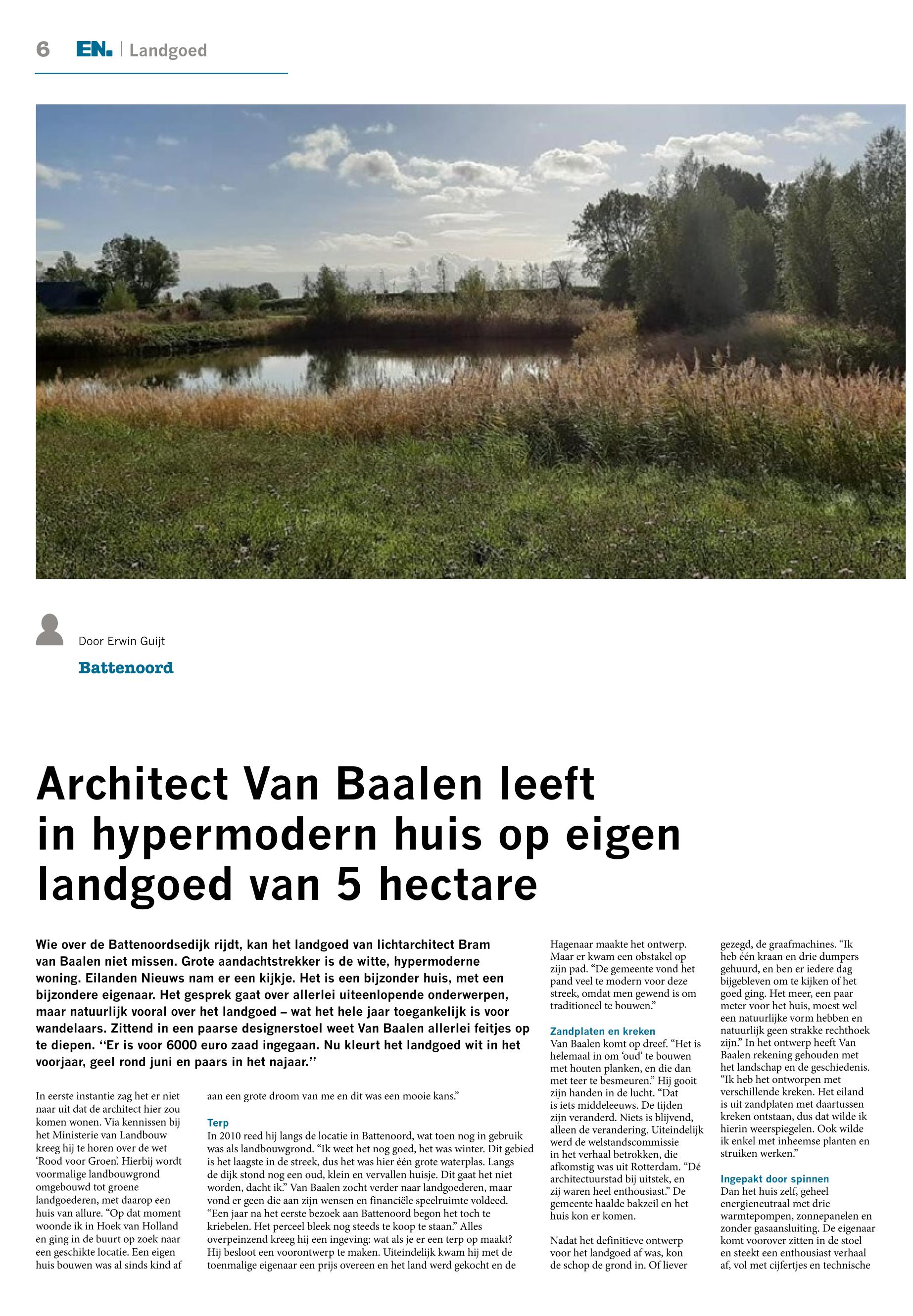 6 EN. | Landgoed

Door Erwin Guijt

Battenoord

Architect Van Baalen leeft in hypermodern huis op eigen landgoed van 5 hectare

Wie over de Battenoordsedijk rijdt, kan het landgoed van lichtarchitect Bram van Baalen niet missen. Grote aandachtstrekker is de witte, hypermoderne woning. Eilanden Nieuws nam er een kijkje. Het is een bijzonder huis, met een bijzondere eigenaar. Het gesprek gaat over allerlei uiteenlopende onderwerpen, maar natuurlijk vooral over het landgoed – wat het hele jaar toegankelijk is voor wandelaars. Zittend in een paarse designerstoel weet Van Baalen allerlei feitjes op te diepen. ‘‘Er is voor 6000 euro zaad ingegaan. Nu kleurt het landgoed wit in het voorjaar, geel rond juni en paars in het najaar.’’

In eerste instantie zag het er niet naar uit dat de architect hier zou komen wonen. Via kennissen bij het Ministerie van Landbouw kreeg hij te horen over de wet ‘Rood voor Groen’. Hierbij wordt voormalige landbouwgrond omgebouwd tot groene landgoederen, met daarop een huis van allure. “Op dat moment woonde ik in Hoek van Holland en ging in de buurt op zoek naar een geschikte locatie. Een eigen huis bouwen was al sinds kind af aan een grote droom van me en dit was een mooie kans.”

Terp
In 2010 reed hij langs de locatie in Battenoord, wat toen nog in gebruik was als landbouwgrond. “Ik weet het nog goed, het was winter. Dit gebied is het laagste in de streek, dus het was hier één grote waterplas. Langs de dijk stond nog een oud, klein en vervallen huisje. Dit gaat het niet worden, dacht ik.” Van Baalen zocht verder naar landgoederen, maar vond er geen die aan zijn wensen en financiële speelruimte voldeed. “Een jaar na het eerste bezoek aan Battenoord begon het toch te kriebelen. Het perceel bleek nog steeds te koop te staan.” Alles overpeinzend kreeg hij een ingeving: wat als je er een terp op maakt? Hij besloot een voorontwerp te maken. Uiteindelijk kwam hij met de toenmalige eigenaar een prijs overeen en het land werd gekocht en de Hagenaar maakte het ontwerp. Maar er kwam een obstakel op zijn pad. “De gemeente vond het pand veel te modern voor deze streek, omdat men gewend is om traditioneel te bouwen.”

Zandplaten en kreken
Van Baalen komt op dreef. “Het is helemaal in om ‘oud’ te bouwen met houten planken, en die dan met teer te besmeuren.” Hij gooit zijn handen in de lucht. “Dat is iets middeleeuws. De tijden zijn veranderd. Niets is blijvend, alleen de verandering. Uiteindelijk werd de welstandscommissie in het verhaal betrokken, die afkomstig was uit Rotterdam. “Dé architectuurstad bij uitstek, en zij waren heel enthousiast.” De gemeente haalde bakzeil en het huis kon er komen.

Nadat het definitieve ontwerp voor het landgoed af was, kon de schop de grond in. Of liever gezegd, de graafmachines. “Ik heb één kraan en drie dumpers gehuurd, en ben er iedere dag bijgebleven om te kijken of het goed ging. Het meer, een paar meter voor het huis, moest wel een natuurlijke vorm hebben en natuurlijk geen strakke rechthoek zijn.” In het ontwerp heeft Van Baalen rekening gehouden met het landschap en de geschiedenis. “Ik heb het ontworpen met verschillende kreken. Het eiland is uit zandplaten met daartussen kreken ontstaan, dus dat wilde ik hierin weerspiegelen. Ook wilde ik enkel met inheemse planten en struiken werken.”

Ingepakt door spinnen
Dan het huis zelf, geheel energieneutraal met drie warmtepompen, zonnepanelen en zonder gasaansluiting. De eigenaar komt voorover zitten in de stoel en steekt een enthousiast verhaal af, vol met cijfertjes en technische